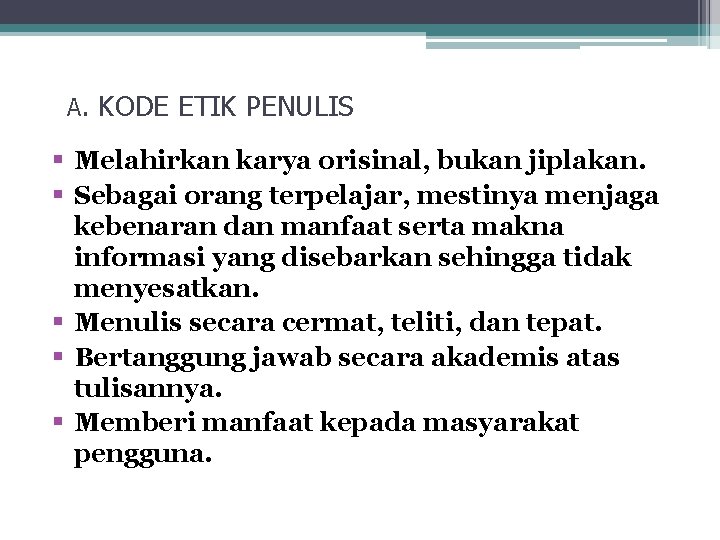 A. KODE ETIK PENULIS

▪ Melahirkan karya orisinal, bukan jiplakan.
▪ Sebagai orang terpelajar, mestinya menjaga kebenaran dan manfaat serta makna informasi yang disebarkan sehingga tidak menyesatkan.
▪ Menulis secara cermat, teliti, dan tepat.
▪ Bertanggung jawab secara akademis atas tulisannya.
▪ Memberi manfaat kepada masyarakat pengguna.